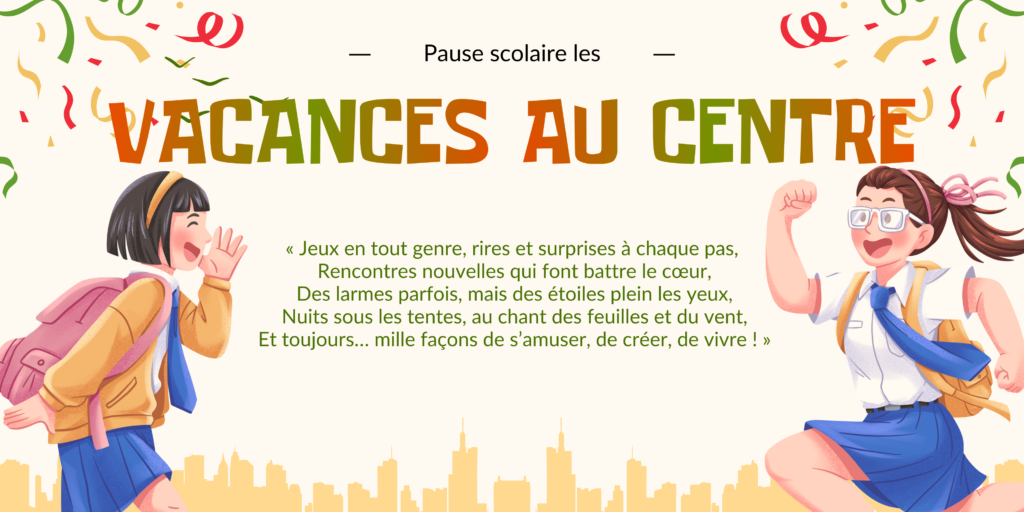 — Pause scolaire les —

VACANCES AU CENTRE

« Jeux en tout genre, rires et surprises à chaque pas,
Rencontres nouvelles qui font battre le cœur,
Des larmes parfois, mais des étoiles plein les yeux,
Nuits sous les tentes, au chant des feuilles et du vent,
Et toujours… mille façons de s'amuser, de créer, de vivre ! »